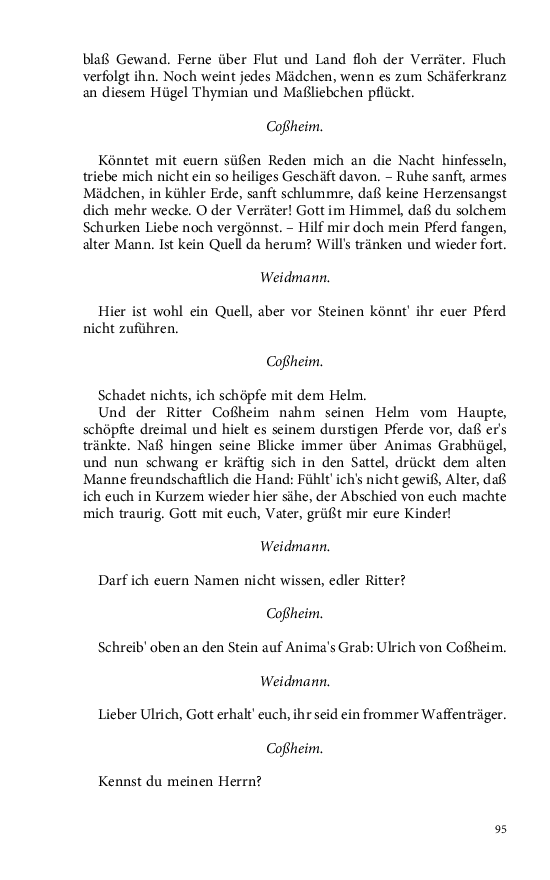 blaß Gewand. Ferne über Flut und Land floh der Verräter. Fluch verfolgt ihn. Noch weint jedes Mädchen, wenn es zum Schäferkranz an diesem Hügel Thymian und Maßliebchen pflückt.

Coßheim.

Könntet mit euern süßen Reden mich an die Nacht hinfesseln, triebe mich nicht ein so heiliges Geschäft davon. – Ruhe sanft, armes Mädchen, in kühler Erde, sanft schlummre, daß keine Herzensangst dich mehr wecke. O der Verräter! Gott im Himmel, daß du solchem Schurken Liebe noch vergönnst. – Hilf mir doch mein Pferd fangen, alter Mann. Ist kein Quell da herum? Will's tränken und wieder fort.

Weidmann.

Hier ist wohl ein Quell, aber vor Steinen könnt' ihr euer Pferd nicht zuführen.

Coßheim.

Schadet nichts, ich schöpfe mit dem Helm.

Und der Ritter Coßheim nahm seinen Helm vom Haupte, schöpfte dreimal und hielt es seinem durstigen Pferde vor, daß er's tränkte. Naß hingen seine Blicke immer über Animas Grabhügel, und nun schwang er kräftig sich in den Sattel, drückt dem alten Manne freundschaftlich die Hand: Fühlt' ich's nicht gewiß, Alter, daß ich euch in Kurzem wieder hier sähe, der Abschied von euch machte mich traurig. Gott mit euch, Vater, grüßt mir eure Kinder!

Weidmann.

Darf ich euern Namen nicht wissen, edler Ritter?

Coßheim.

Schreib' oben an den Stein auf Anima's Grab: Ulrich von Coßheim.

Weidmann.

Lieber Ulrich, Gott erhalt' euch, ihr seid ein frommer Waffenträger.

Coßheim.

Kennst du meinen Herrn?

95